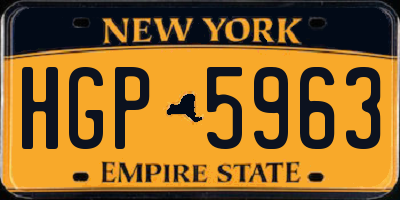 NEW YORK
HGP 5963
EMPIRE STATE